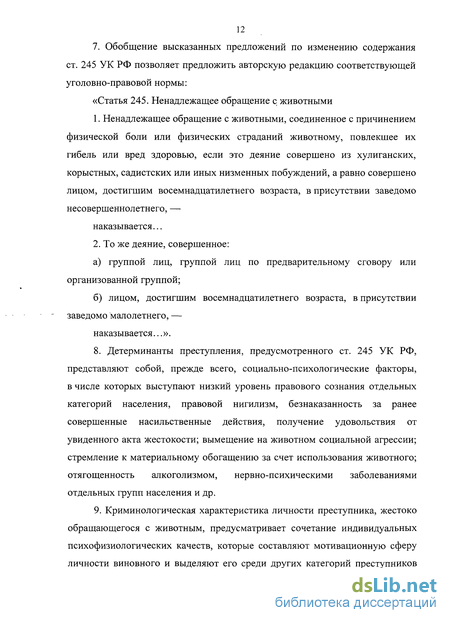 12

7. Обобщение высказанных предложений по изменению содержания ст. 245 УК РФ позволяет предложить авторскую редакцию соответствующей уголовно-правовой нормы:

«Статья 245. Ненадлежащее обращение с животными

1. Ненадлежащее обращение с животными, соединенное с причинением физической боли или физических страданий животному, повлекшее их гибель или вред здоровью, если это деяние совершено из хулиганских, корыстных, садистских или иных низменных побуждений, а равно совершено лицом, достигшим восемнадцатилетнего возраста, в присутствии заведомо несовершеннолетнего, —

наказывается…

2. То же деяние, совершенное:

а) группой лиц, группой лиц по предварительному сговору или организованной группой;

б) лицом, достигшим восемнадцатилетнего возраста, в присутствии заведомо малолетнего, —

наказывается…».

8. Детерминанты преступления, предусмотренного ст. 245 УК РФ, представляют собой, прежде всего, социально-психологические факторы, в числе которых выступают низкий уровень правового сознания отдельных категорий населения, правовой нигилизм, безнаказанность за ранее совершенные насильственные действия, получение удовольствия от увиденного акта жестокости; вымещение на животном социальной агрессии; стремление к материальному обогащению за счет использования животного; отягощенность алкоголизмом, нервно-психическими заболеваниями отдельных групп населения и др.

9. Криминологическая характеристика личности преступника, жестоко обращающегося с животным, предусматривает сочетание индивидуальных психофизиологических качеств, которые составляют мотивационную сферу личности виновного и выделяют его среди других категорий преступников

dsLib.net
библиотека диссертаций